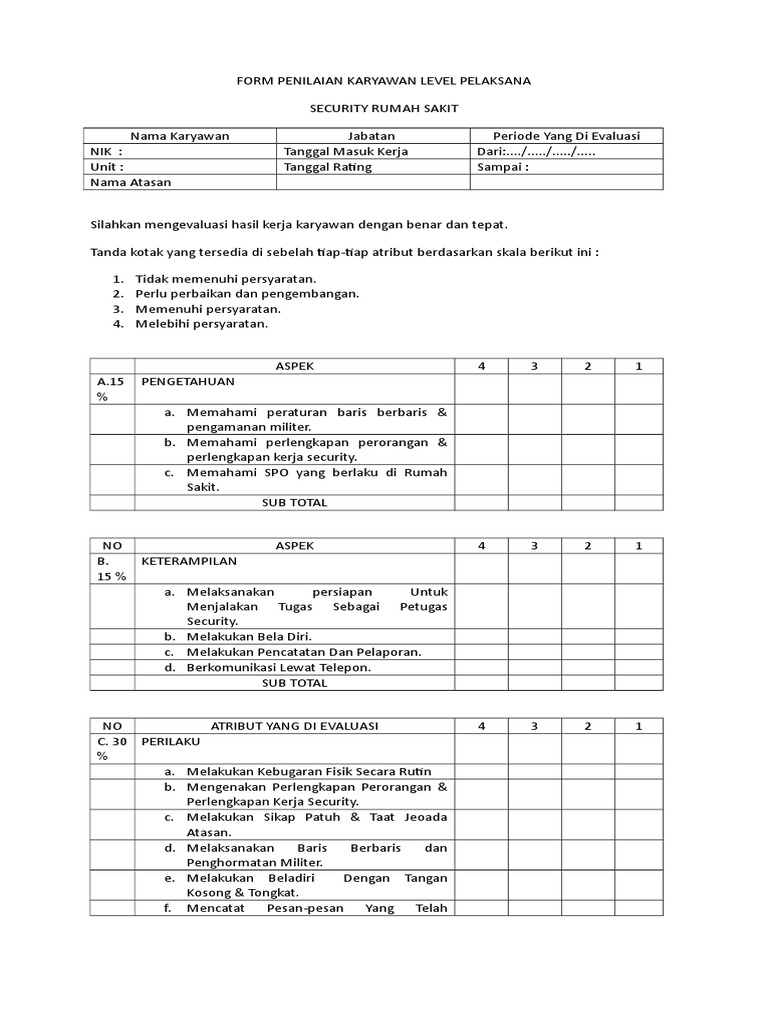 FORM PENILAIAN KARYAWAN LEVEL PELAKSANA

SECURITY RUMAH SAKIT

| Nama Karyawan | Jabatan | Periode Yang Di Evaluasi |
|---|---|---|
| NIK : | Tanggal Masuk Kerja | Dari:..../...../...../..... |
| Unit : | Tanggal Rating | Sampai : |
| Nama Atasan | | |

Silahkan mengevaluasi hasil kerja karyawan dengan benar dan tepat.

Tanda kotak yang tersedia di sebelah tiap-tiap atribut berdasarkan skala berikut ini :

1. Tidak memenuhi persyaratan.
2. Perlu perbaikan dan pengembangan.
3. Memenuhi persyaratan.
4. Melebihi persyaratan.

| | ASPEK | 4 | 3 | 2 | 1 |
|---|---|---|---|---|---|
| A.15 % | PENGETAHUAN | | | | |
| | a. Memahami peraturan baris berbaris & pengamanan militer. | | | | |
| | b. Memahami perlengkapan perorangan & perlengkapan kerja security. | | | | |
| | c. Memahami SPO yang berlaku di Rumah Sakit. | | | | |
| | SUB TOTAL | | | | |

| NO | ASPEK | 4 | 3 | 2 | 1 |
|---|---|---|---|---|---|
| B. 15 % | KETERAMPILAN | | | | |
| | a. Melaksanakan persiapan Untuk Menjalakan Tugas Sebagai Petugas Security. | | | | |
| | b. Melakukan Bela Diri. | | | | |
| | c. Melakukan Pencatatan Dan Pelaporan. | | | | |
| | d. Berkomunikasi Lewat Telepon. | | | | |
| | SUB TOTAL | | | | |

| NO | ATRIBUT YANG DI EVALUASI | 4 | 3 | 2 | 1 |
|---|---|---|---|---|---|
| C. 30 % | PERILAKU | | | | |
| | a. Melakukan Kebugaran Fisik Secara Rutin | | | | |
| | b. Mengenakan Perlengkapan Perorangan & Perlengkapan Kerja Security. | | | | |
| | c. Melakukan Sikap Patuh & Taat Jeoada Atasan. | | | | |
| | d. Melaksanakan Baris Berbaris dan Penghormatan Militer. | | | | |
| | e. Melakukan Beladiri Dengan Tangan Kosong & Tongkat. | | | | |
| | f. Mencatat Pesan-pesan Yang Telah | | | | |